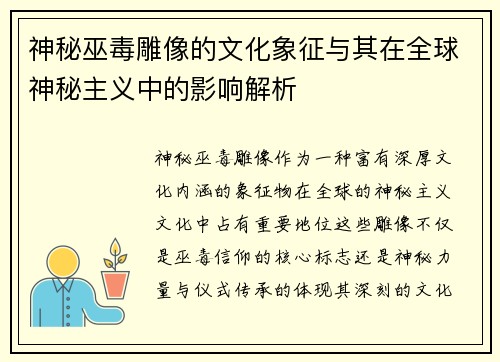 神秘巫毒雕像的文化象征与其在全球神秘主义中的影响解析

神秘巫毒雕像作为一种富有深厚文化内涵的象征物在全球的神秘主义文化中占有重要地位这些雕像不仅是巫毒信仰的核心标志还是神秘力量与仪式传承的体现其深刻的文化